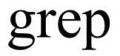 grep